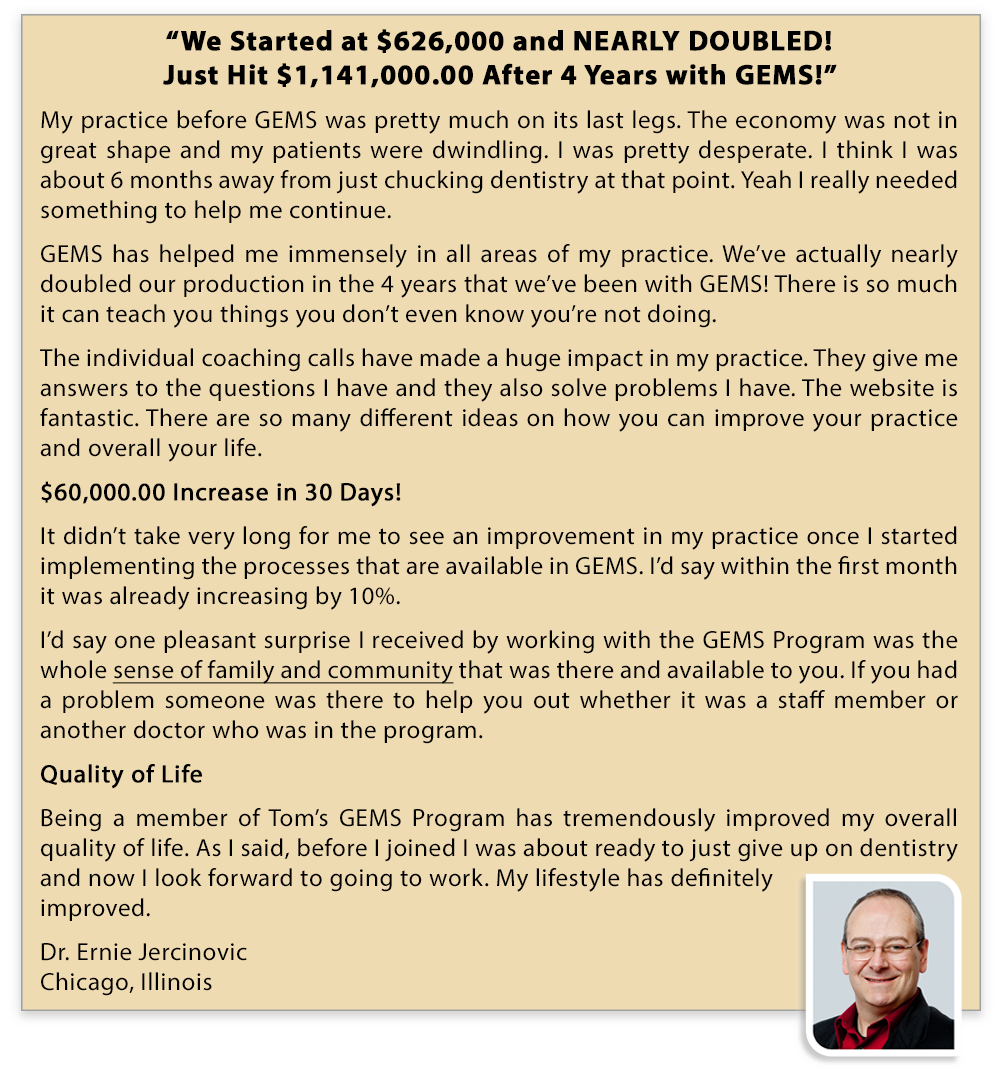 “We Started at \$626,000 and NEARLY DOUBLED!
Just Hit \$1,141,000.00 After 4 Years with GEMS!”

My practice before GEMS was pretty much on its last legs. The economy was not in great shape and my patients were dwindling. I was pretty desperate. I think I was about 6 months away from just chucking dentistry at that point. Yeah I really needed something to help me continue.

GEMS has helped me immensely in all areas of my practice. We’ve actually nearly doubled our production in the 4 years that we’ve been with GEMS! There is so much it can teach you things you don’t even know you’re not doing.

The individual coaching calls have made a huge impact in my practice. They give me answers to the questions I have and they also solve problems I have. The website is fantastic. There are so many different ideas on how you can improve your practice and overall your life.

\$60,000.00 Increase in 30 Days!

It didn’t take very long for me to see an improvement in my practice once I started implementing the processes that are available in GEMS. I’d say within the first month it was already increasing by 10%.

I’d say one pleasant surprise I received by working with the GEMS Program was the whole sense of family and community that was there and available to you. If you had a problem someone was there to help you out whether it was a staff member or another doctor who was in the program.

Quality of Life

Being a member of Tom’s GEMS Program has tremendously improved my overall quality of life. As I said, before I joined I was about ready to just give up on dentistry and now I look forward to going to work. My lifestyle has definitely improved.

Dr. Ernie Jercinovic
Chicago, Illinois